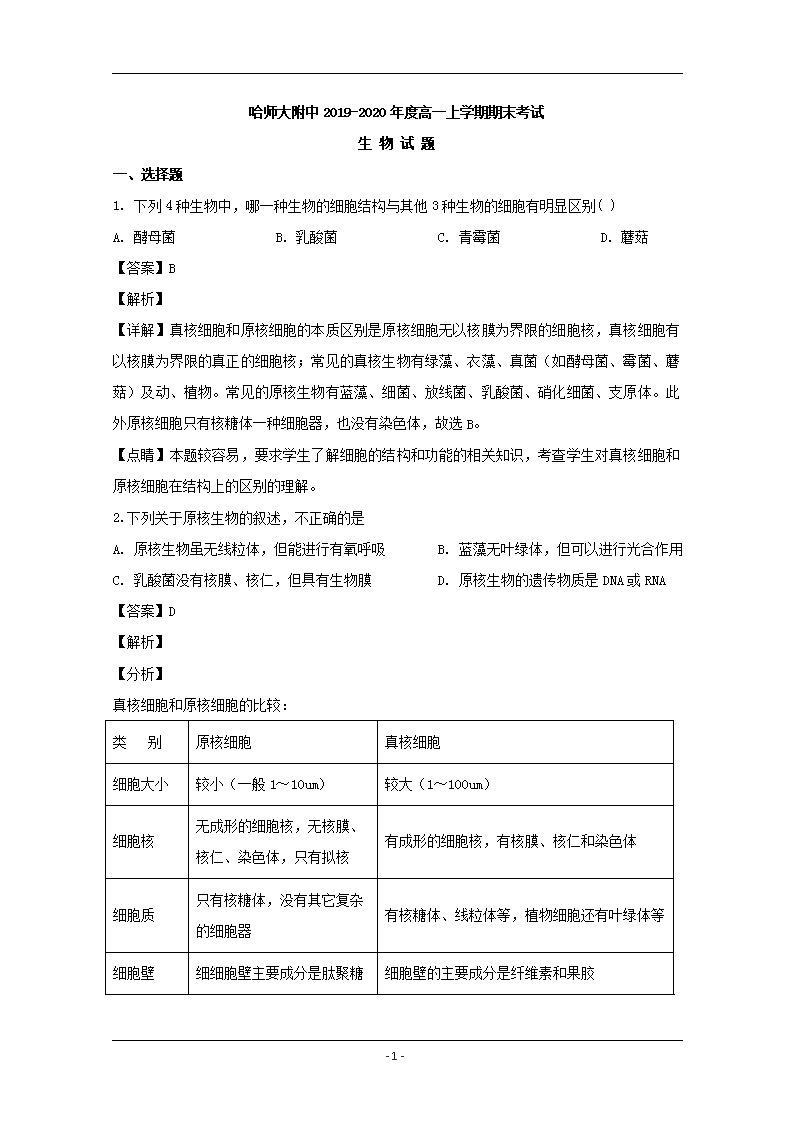 哈师大附中 2019-2020 年度高一上学期期末考试

生 物 试 题

一、选择题

1. 下列 4 种生物中，哪一种生物的细胞结构与其他 3 种生物的细胞有明显区别( )

A. 酵母菌　　B. 乳酸菌　　C. 青霉菌　　D. 蘑菇

【答案】B

【解析】

【详解】真核细胞和原核细胞的本质区别是原核细胞无以核膜为界限的细胞核，真核细胞有以核膜为界限的真正的细胞核；常见的真核生物有绿藻、衣藻、真菌（如酵母菌、霉菌、蘑菇）及动、植物。常见的原核生物有蓝藻、细菌、放线菌、乳酸菌、硝化细菌、支原体。此外原核细胞只有核糖体一种细胞器，也没有染色体，故选 B。

【点睛】本题较容易，要求学生了解细胞的结构和功能的相关知识，考查学生对真核细胞和原核细胞在结构上的区别的理解。

2.下列关于原核生物的叙述，不正确的是

A. 原核生物虽无线粒体，但能进行有氧呼吸

B. 蓝藻无叶绿体，但可以进行光合作用

C. 乳酸菌没有核膜、核仁，但具有生物膜

D. 原核生物的遗传物质是 DNA 或 RNA

【答案】D

【解析】

【分析】

真核细胞和原核细胞的比较：

| 类　别 | 原核细胞 | 真核细胞 |
|---|---|---|
| 细胞大小 | 较小（一般 1～10um） | 较大（1～100um） |
| 细胞核 | 无成形的细胞核，无核膜、核仁、染色体，只有拟核 | 有成形的细胞核，有核膜、核仁和染色体 |
| 细胞质 | 只有核糖体，没有其它复杂的细胞器 | 有核糖体、线粒体等，植物细胞还有叶绿体等 |
| 细胞壁 | 细细胞壁主要成分是肽聚糖 | 细胞壁的主要成分是纤维素和果胶 |

- 1 -